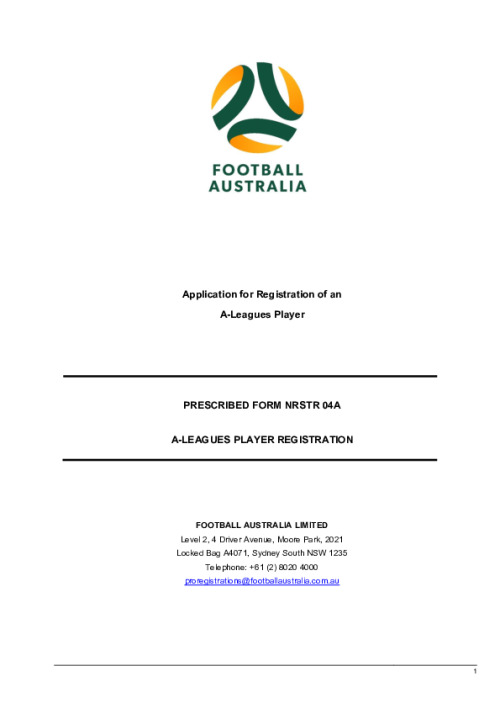 FOOTBALL AUSTRALIA

Application for Registration of an

A-Leagues Player

PRESCRIBED FORM NRSTR 04A

A-LEAGUES PLAYER REGISTRATION

FOOTBALL AUSTRALIA LIMITED

Level 2, 4 Driver Avenue, Moore Park, 2021

Locked Bag A4071, Sydney South NSW 1235

Telephone: +61 (2) 8020 4000

proregistrations@footballaustralia.com.au

1